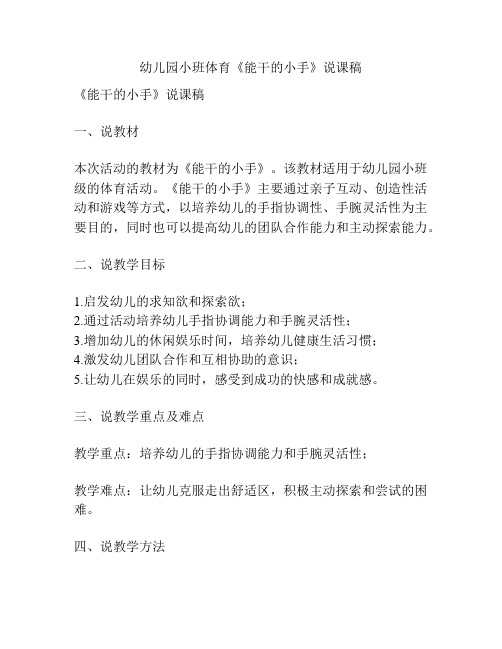 幼儿园小班体育《能干的小手》说课稿

《能干的小手》说课稿

一、说教材

本次活动的教材为《能干的小手》。该教材适用于幼儿园小班级的体育活动。《能干的小手》主要通过亲子互动、创造性活动和游戏等方式，以培养幼儿的手指协调性、手腕灵活性为主要目的，同时也可以提高幼儿的团队合作能力和主动探索能力。

二、说教学目标

1.启发幼儿的求知欲和探索欲；
2.通过活动培养幼儿手指协调能力和手腕灵活性；
3.增加幼儿的休闲娱乐时间，培养幼儿健康生活习惯；
4.激发幼儿团队合作和互相协助的意识；
5.让幼儿在娱乐的同时，感受到成功的快感和成就感。

三、说教学重点及难点

教学重点：培养幼儿的手指协调能力和手腕灵活性；

教学难点：让幼儿克服走出舒适区，积极主动探索和尝试的困难。

四、说教学方法